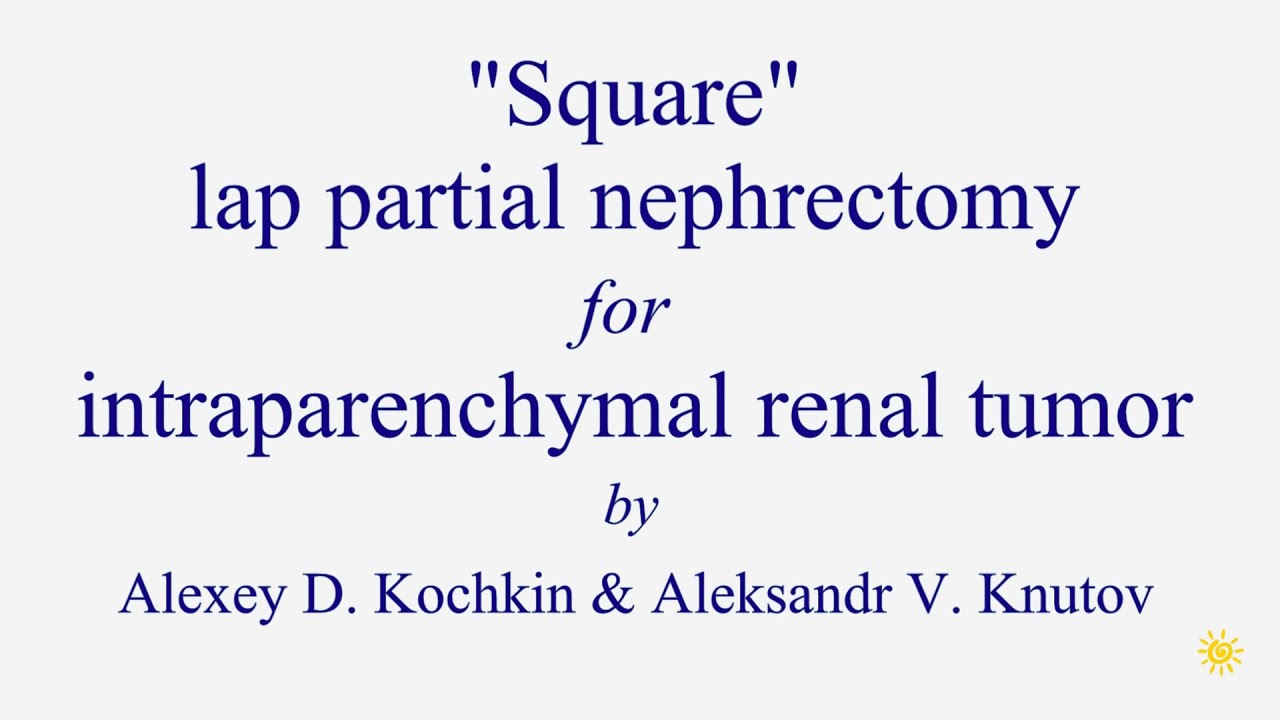 "Square"
lap partial nephrectomy
for
intraparenchymal renal tumor
by
Alexey D. Kochkin & Aleksandr V. Knutov